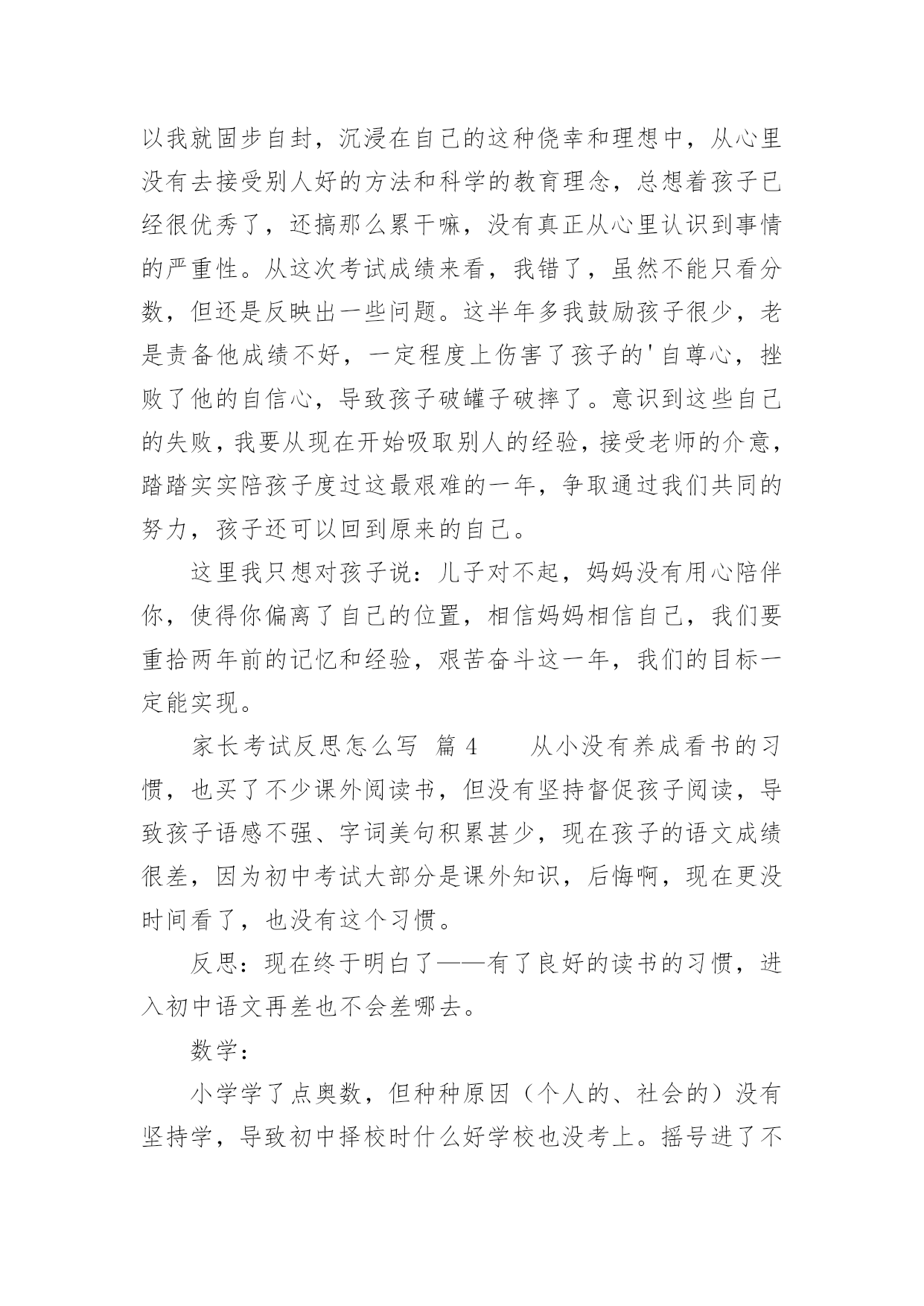 以我就固步自封，沉浸在自己的这种侥幸和理想中，从心里没有去接受别人好的方法和科学的教育理念，总想着孩子已经很优秀了，还搞那么累干嘛，没有真正从心里认识到事情的严重性。从这次考试成绩来看，我错了，虽然不能只看分数，但还是反映出一些问题。这半年多我鼓励孩子很少，老是责备他成绩不好，一定程度上伤害了孩子的'自尊心，挫败了他的自信心，导致孩子破罐子破摔了。意识到这些自己的失败，我要从现在开始吸取别人的经验，接受老师的介意，踏踏实实陪孩子度过这最艰难的一年，争取通过我们共同的努力，孩子还可以回到原来的自己。

这里我只想对孩子说：儿子对不起，妈妈没有用心陪伴你，使得你偏离了自己的位置，相信妈妈相信自己，我们要重拾两年前的记忆和经验，艰苦奋斗这一年，我们的目标一定能实现。

家长考试反思怎么写 篇 4 从小没有养成看书的习惯，也买了不少课外阅读书，但没有坚持督促孩子阅读，导致孩子语感不强、字词美句积累甚少，现在孩子的语文成绩很差，因为初中考试大部分是课外知识，后悔啊，现在更没时间看了，也没有这个习惯。

反思：现在终于明白了——有了良好的读书的习惯，进入初中语文再差也不会差哪去。

数学：

小学学了点奥数，但种种原因（个人的、社会的）没有坚持学，导致初中择校时什么好学校也没考上。摇号进了不